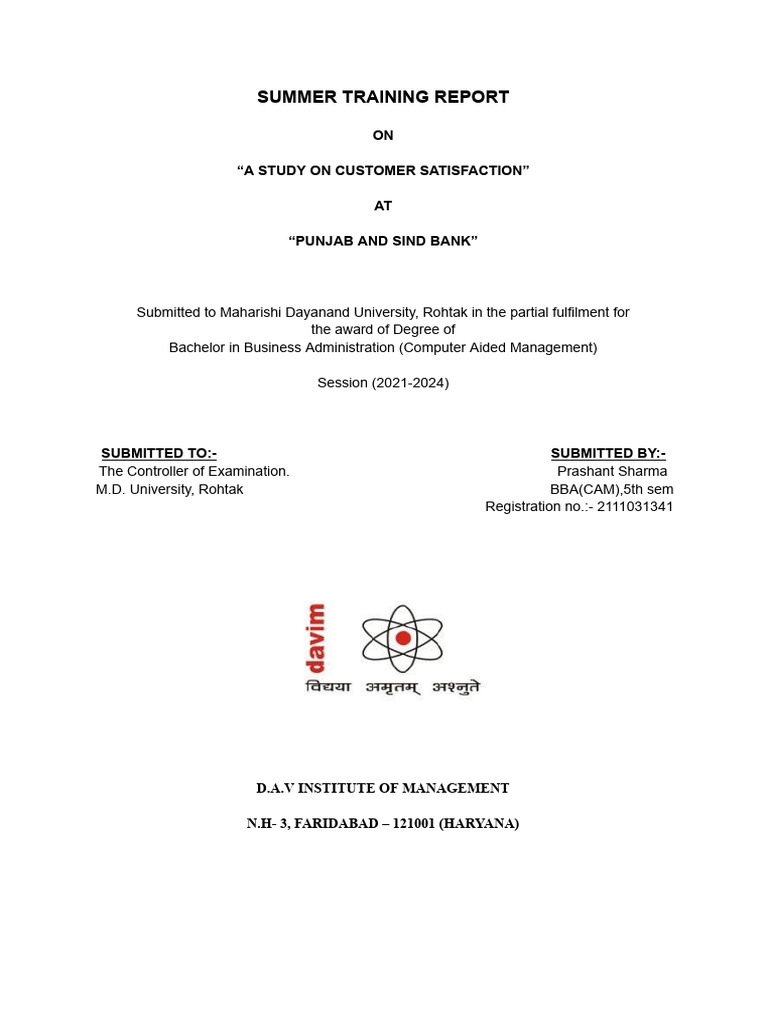 SUMMER TRAINING REPORT

ON

“A STUDY ON CUSTOMER SATISFACTION”

AT

“PUNJAB AND SIND BANK”

Submitted to Maharishi Dayanand University, Rohtak in the partial fulfilment for the award of Degree of Bachelor in Business Administration (Computer Aided Management)

Session (2021-2024)

SUBMITTED TO:-
The Controller of Examination.
M.D. University, Rohtak

SUBMITTED BY:-
Prashant Sharma
BBA(CAM),5th sem
Registration no.:- 2111031341

davim
विद्यया अमृतम् अश्नुते

D.A.V INSTITUTE OF MANAGEMENT

N.H- 3, FARIDABAD – 121001 (HARYANA)